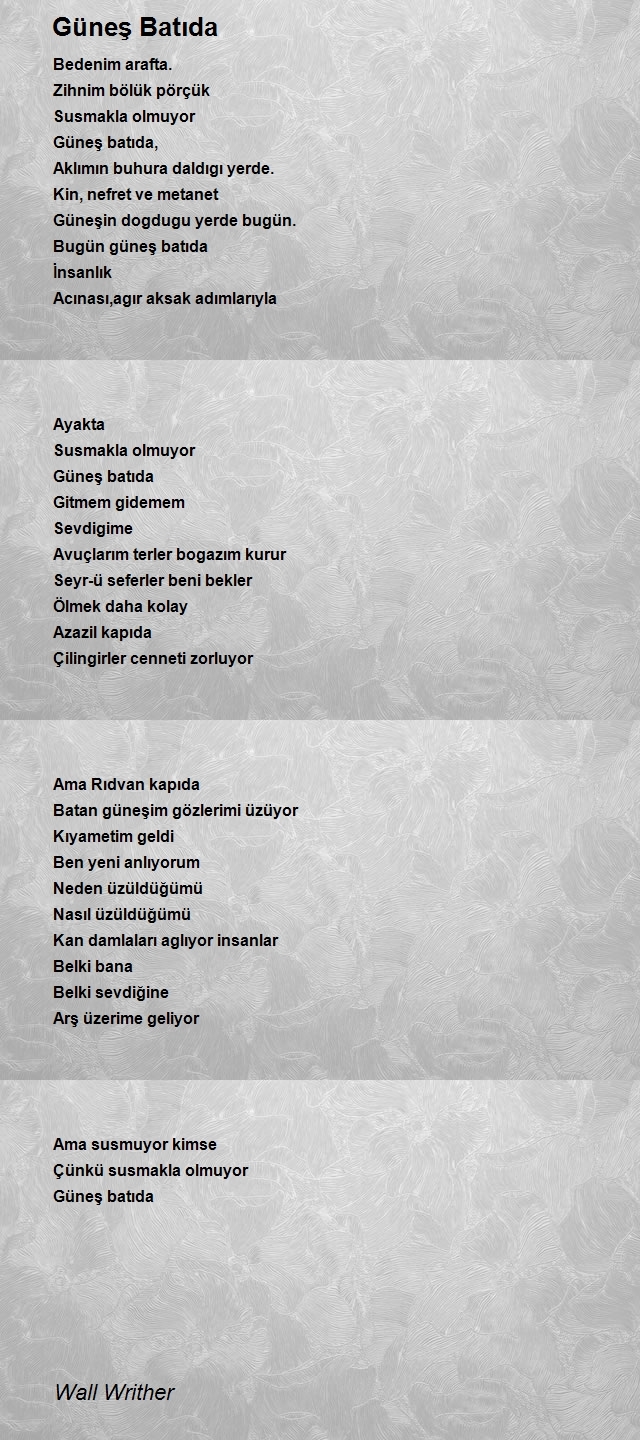 Güneş Batıda

Bedenim arafta.
Zihnim bölük pörçük
Susmakla olmuyor
Güneş batıda,
Aklımın buhura daldıgı yerde.
Kin, nefret ve metanet
Güneşin dogdugu yerde bugün.
Bugün güneş batıda
İnsanlık
Acınası,agır aksak adımlarıyla

Ayakta
Susmakla olmuyor
Güneş batıda
Gitmem gidemem
Sevdigime
Avuçlarım terler bogazım kurur
Seyr-ü seferler beni bekler
Ölmek daha kolay
Azazil kapıda
Çilingirler cenneti zorluyor

Ama Rıdvan kapıda
Batan güneşim gözlerimi üzüyor
Kıyametim geldi
Ben yeni anlıyorum
Neden üzüldüğümü
Nasıl üzüldüğümü
Kan damlaları aglıyor insanlar
Belki bana
Belki sevdiğine
Arş üzerime geliyor

Ama susmuyor kimse
Çünkü susmakla olmuyor
Güneş batıda

Wall Writher